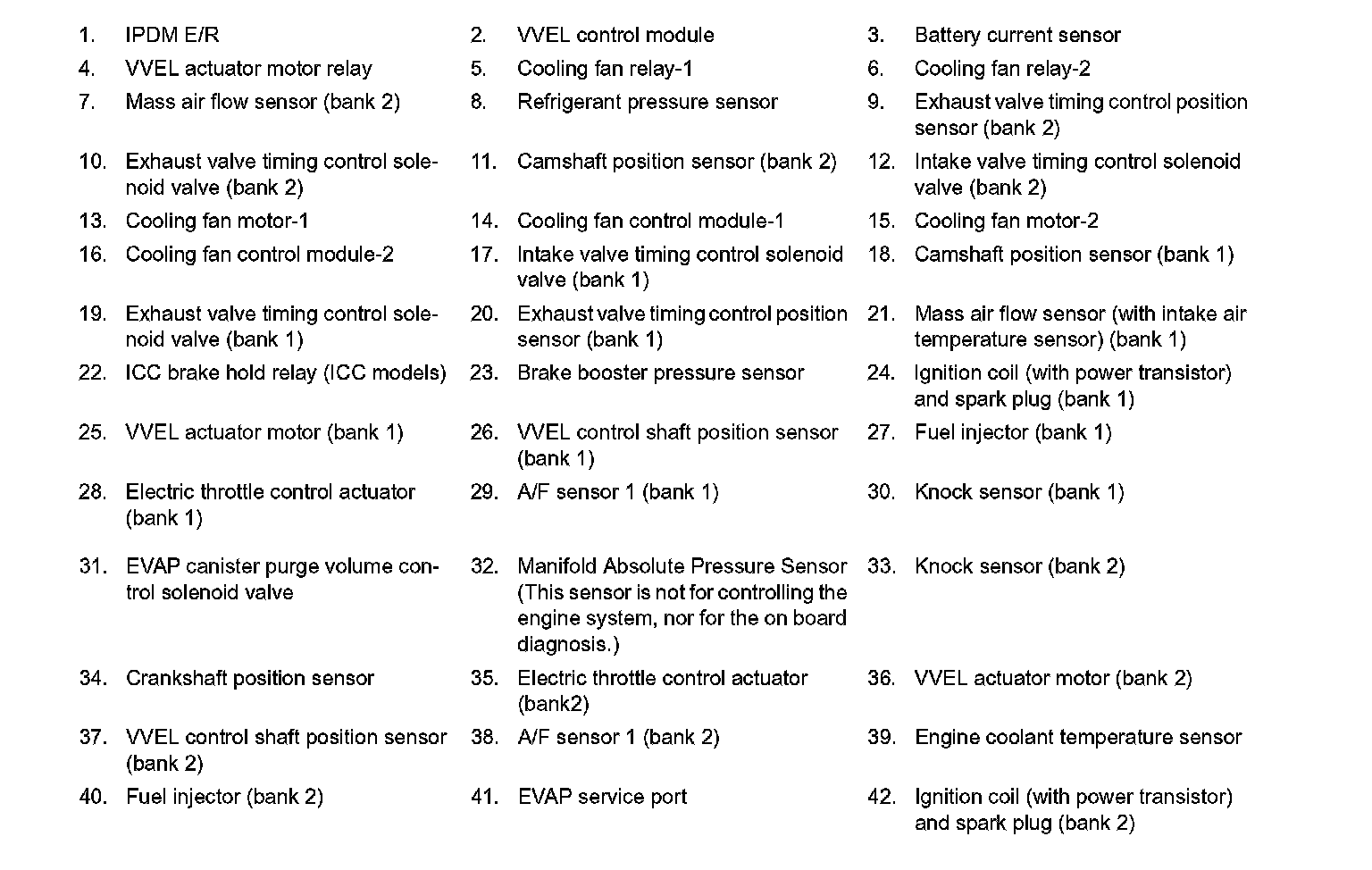 1. IPDM E/R
2. VVEL control module
3. Battery current sensor
4. VVEL actuator motor relay
5. Cooling fan relay-1
6. Cooling fan relay-2
7. Mass air flow sensor (bank 2)
8. Refrigerant pressure sensor
9. Exhaust valve timing control position sensor (bank 2)
10. Exhaust valve timing control solenoid valve (bank 2)
11. Camshaft position sensor (bank 2)
12. Intake valve timing control solenoid valve (bank 2)
13. Cooling fan motor-1
14. Cooling fan control module-1
15. Cooling fan motor-2
16. Cooling fan control module-2
17. Intake valve timing control solenoid valve (bank 1)
18. Camshaft position sensor (bank 1)
19. Exhaust valve timing control solenoid valve (bank 1)
20. Exhaust valve timing control position sensor (bank 1)
21. Mass air flow sensor (with intake air temperature sensor) (bank 1)
22. ICC brake hold relay (ICC models)
23. Brake booster pressure sensor
24. Ignition coil (with power transistor) and spark plug (bank 1)
25. VVEL actuator motor (bank 1)
26. VVEL control shaft position sensor (bank 1)
27. Fuel injector (bank 1)
28. Electric throttle control actuator (bank 1)
29. A/F sensor 1 (bank 1)
30. Knock sensor (bank 1)
31. EVAP canister purge volume control solenoid valve
32. Manifold Absolute Pressure Sensor (This sensor is not for controlling the engine system, nor for the on board diagnosis.)
33. Knock sensor (bank 2)
34. Crankshaft position sensor
35. Electric throttle control actuator (bank2)
36. VVEL actuator motor (bank 2)
37. VVEL control shaft position sensor (bank 2)
38. A/F sensor 1 (bank 2)
39. Engine coolant temperature sensor
40. Fuel injector (bank 2)
41. EVAP service port
42. Ignition coil (with power transistor) and spark plug (bank 2)